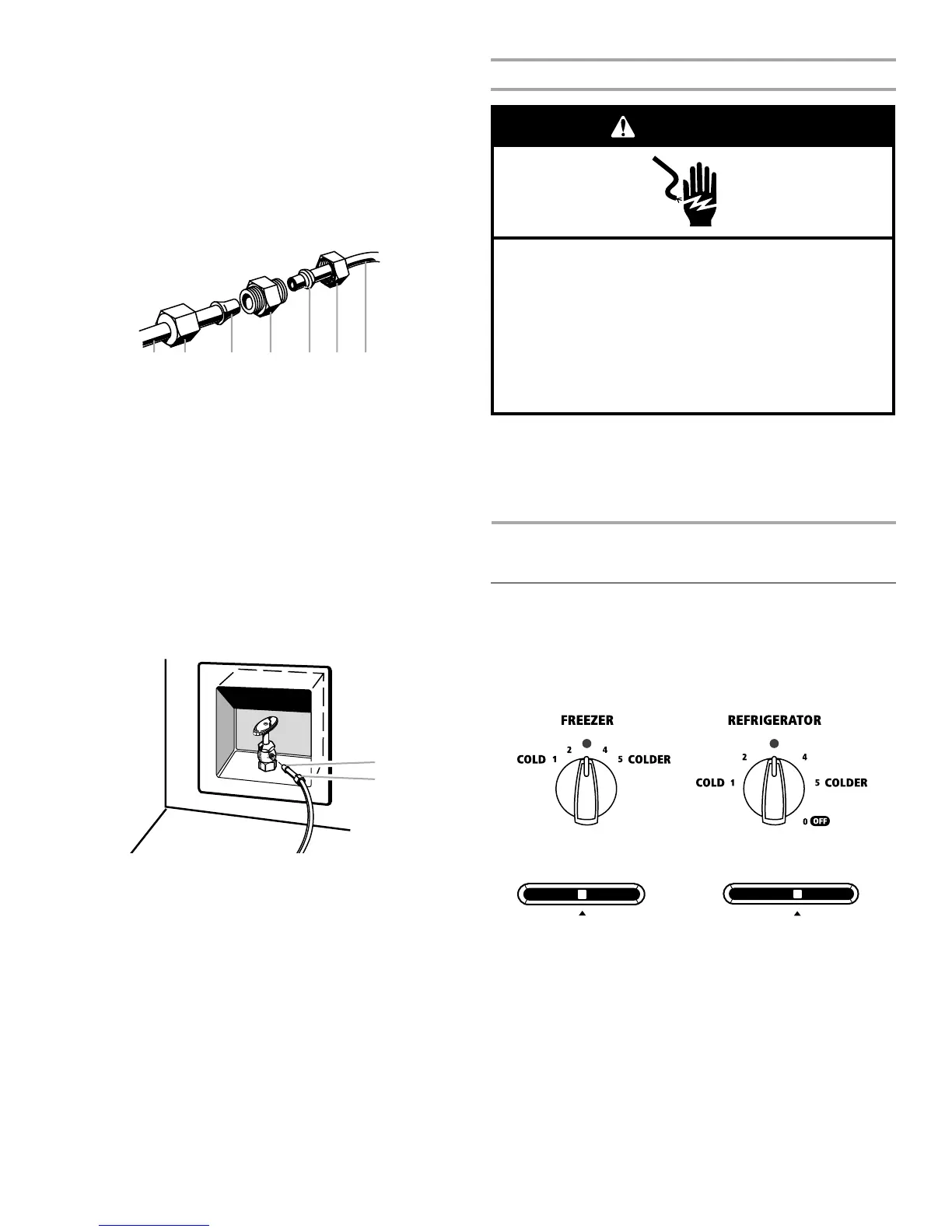 FREEZER

COLD 1 2 4 5 COLDER

REFRIGERATOR

COLD 1 2 4 5 COLDER

0 OFF